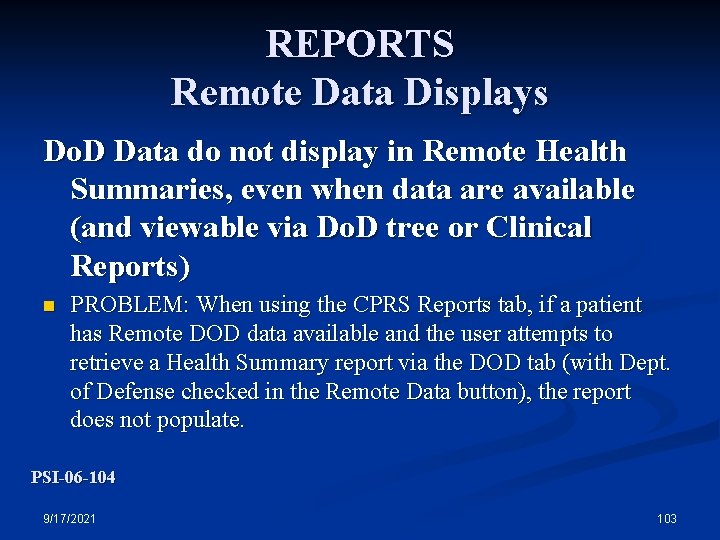 REPORTS
Remote Data Displays

DoD Data do not display in Remote Health Summaries, even when data are available (and viewable via DoD tree or Clinical Reports)

• PROBLEM: When using the CPRS Reports tab, if a patient has Remote DOD data available and the user attempts to retrieve a Health Summary report via the DOD tab (with Dept. of Defense checked in the Remote Data button), the report does not populate.

PSI-06-104

9/17/2021

103